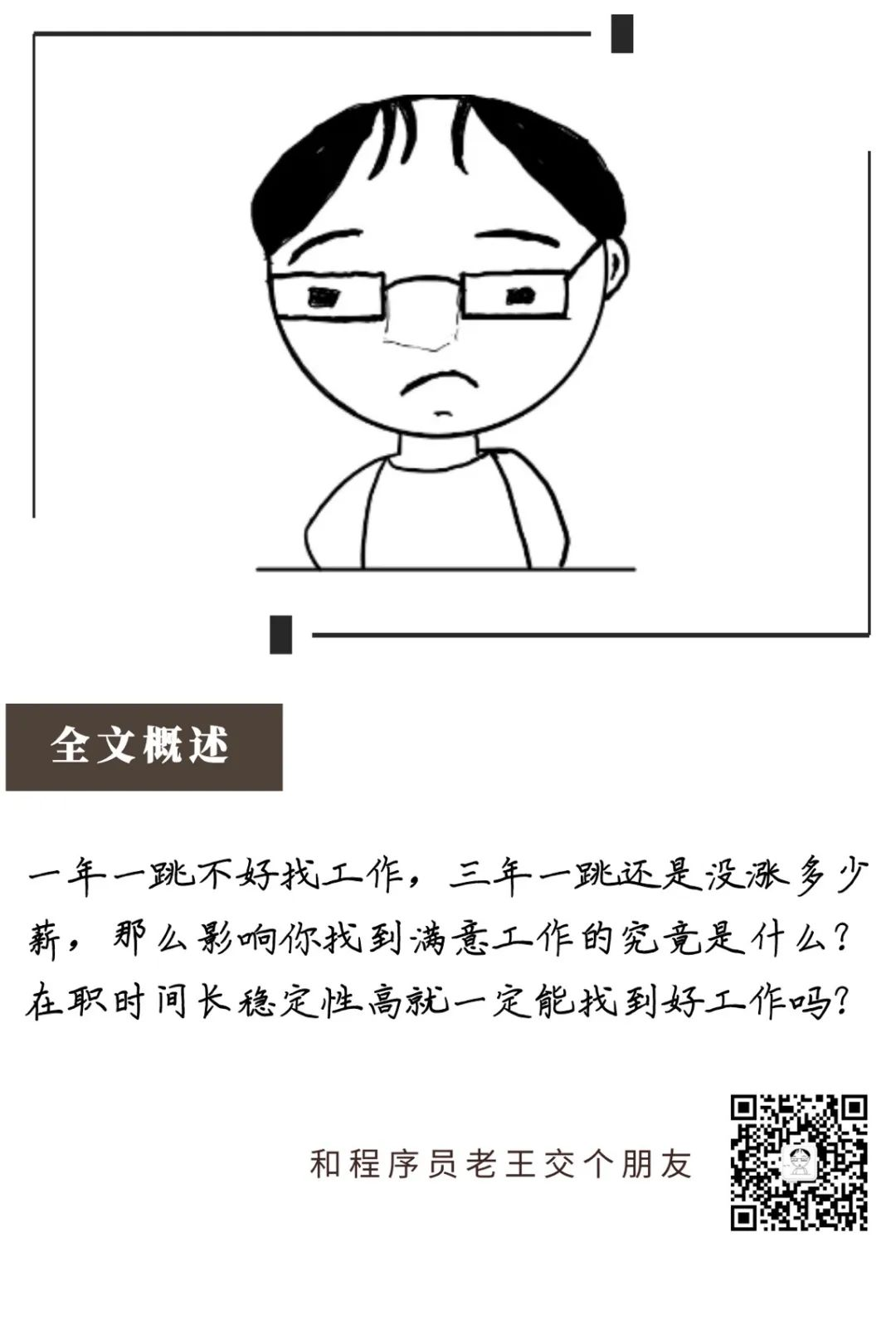 全文概述

一年一跳不好找工作，三年一跳还是没涨多少薪，那么影响你找到满意工作的究竟是什么？在职时间长稳定性高就一定能找到好工作吗？

和程序员老王交个朋友